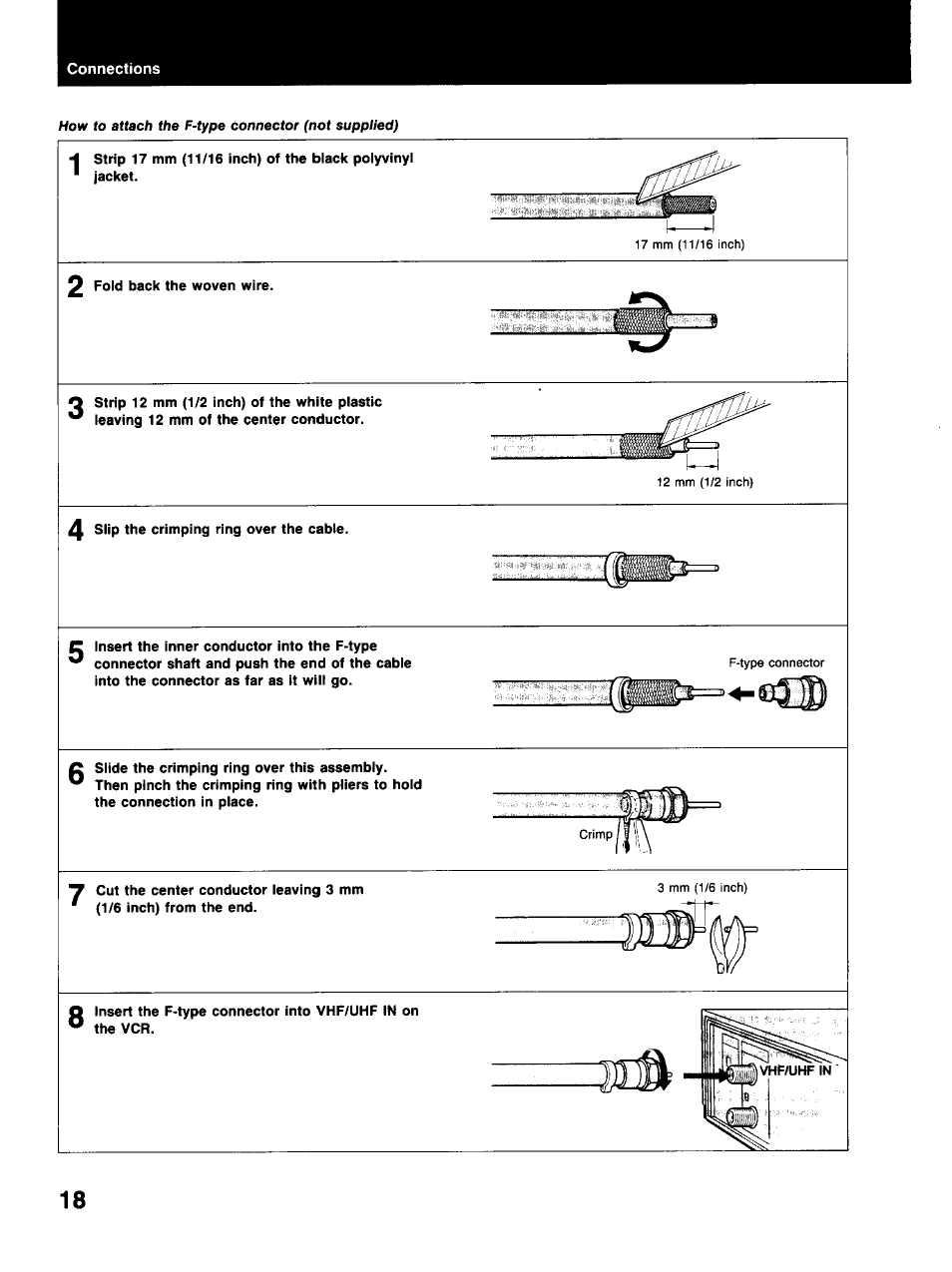 Connections

How to attach the F-type connector (not supplied)

1 Strip 17 mm (11/16 inch) of the black polyvinyl jacket.

17 mm (11/16 inch)

2 Fold back the woven wire.

3 Strip 12 mm (1/2 inch) of the white plastic leaving 12 mm of the center conductor.

12 mm (1/2 inch)

4 Slip the crimping ring over the cable.

5 Insert the inner conductor into the F-type connector shaft and push the end of the cable into the connector as far as it will go.

F-type connector

6 Slide the crimping ring over this assembly. Then pinch the crimping ring with pliers to hold the connection in place.

Crimp

7 Cut the center conductor leaving 3 mm (1/6 inch) from the end.

3 mm (1/6 inch)

8 Insert the F-type connector into VHF/UHF IN on the VCR.

VHF/UHF IN

18